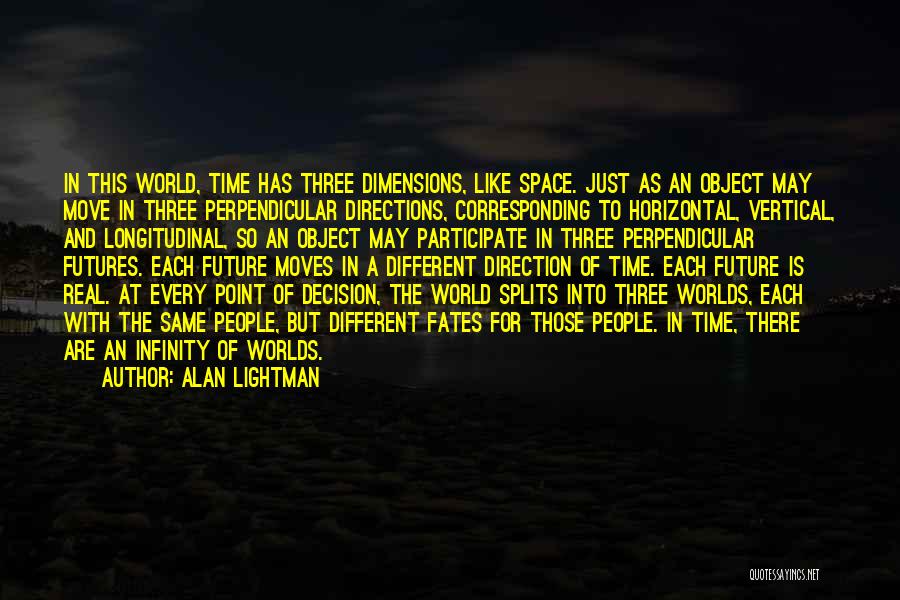 IN THIS WORLD, TIME HAS THREE DIMENSIONS, LIKE SPACE. JUST AS AN OBJECT MAY MOVE IN THREE PERPENDICULAR DIRECTIONS, CORRESPONDING TO HORIZONTAL, VERTICAL, AND LONGITUDINAL, SO AN OBJECT MAY PARTICIPATE IN THREE PERPENDICULAR FUTURES. EACH FUTURE MOVES IN A DIFFERENT DIRECTION OF TIME. EACH FUTURE IS REAL. AT EVERY POINT OF DECISION, THE WORLD SPLITS INTO THREE WORLDS, EACH WITH THE SAME PEOPLE, BUT DIFFERENT FATES FOR THOSE PEOPLE. IN TIME, THERE ARE AN INFINITY OF WORLDS.

AUTHOR: ALAN LIGHTMAN

QUOTESSAYINGS.NET